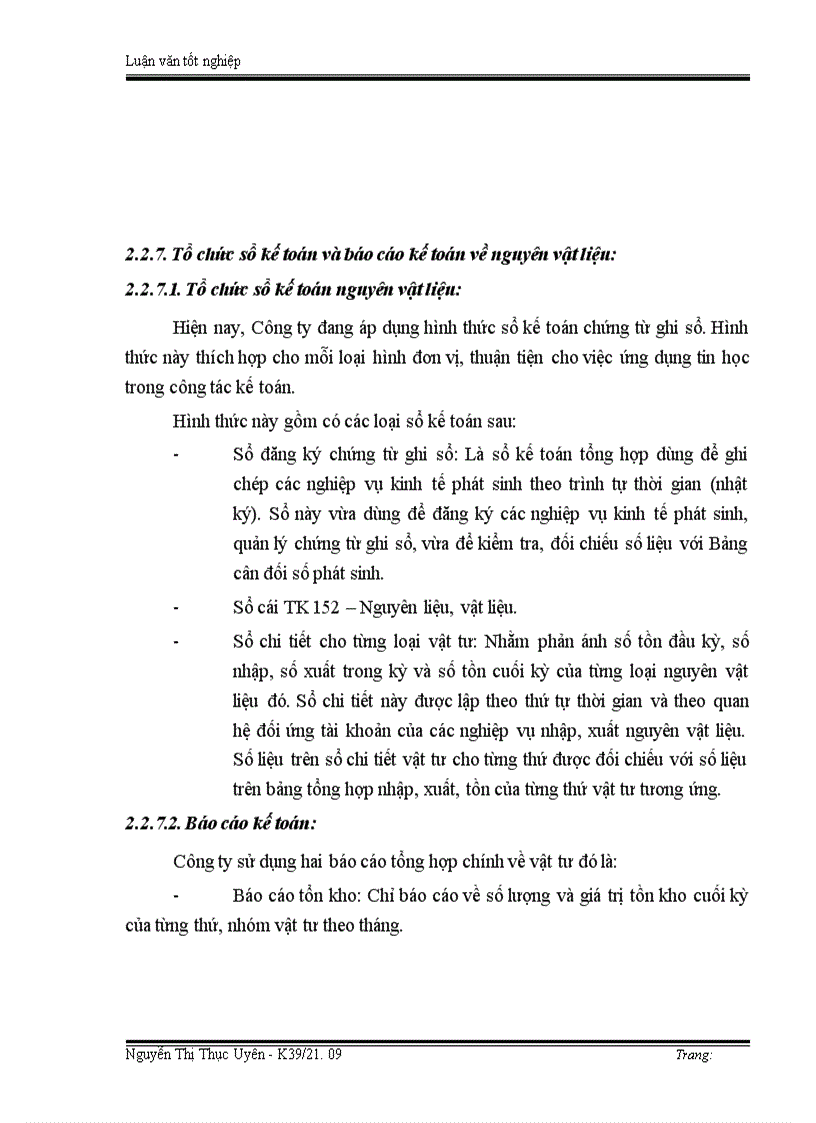 Luận văn tốt nghiệp

2.2.7. Tổ chức sổ kế toán và báo cáo kế toán về nguyên vật liệu:

2.2.7.1. Tổ chức sổ kế toán nguyên vật liệu:

Hiện nay, Công ty đang áp dụng hình thức sổ kế toán chứng từ ghi sổ. Hình thức này thích hợp cho mỗi loại hình đơn vị, thuận tiện cho việc ứng dụng tin học trong công tác kế toán.

Hình thức này gồm có các loại sổ kế toán sau:

- Sổ đăng ký chứng từ ghi sổ: Là sổ kế toán tổng hợp dùng để ghi chép các nghiệp vụ kinh tế phát sinh theo trình tự thời gian (nhật ký). Sổ này vừa dùng để đăng ký các nghiệp vụ kinh tế phát sinh, quản lý chứng từ ghi sổ, vừa để kiểm tra, đối chiếu số liệu với Bảng cân đối số phát sinh.

- Sổ cái TK 152 – Nguyên liệu, vật liệu.

- Sổ chi tiết cho từng loại vật tư: Nhằm phản ánh số tồn đầu kỳ, số nhập, số xuất trong kỳ và số tồn cuối kỳ của từng loại nguyên vật liệu đó. Sổ chi tiết này được lập theo thứ tự thời gian và theo quan hệ đối ứng tài khoản của các nghiệp vụ nhập, xuất nguyên vật liệu. Số liệu trên sổ chi tiết vật tư cho từng thứ được đối chiếu với số liệu trên bảng tổng hợp nhập, xuất, tồn của từng thứ vật tư tương ứng.

2.2.7.2. Báo cáo kế toán:

Công ty sử dụng hai báo cáo tổng hợp chính về vật tư đó là:

- Báo cáo tồn kho: Chỉ báo cáo về số lượng và giá trị tồn kho cuối kỳ của từng thứ, nhóm vật tư theo tháng.

Nguyễn Thị Thục Uyên - K39/21. 09 Trang: